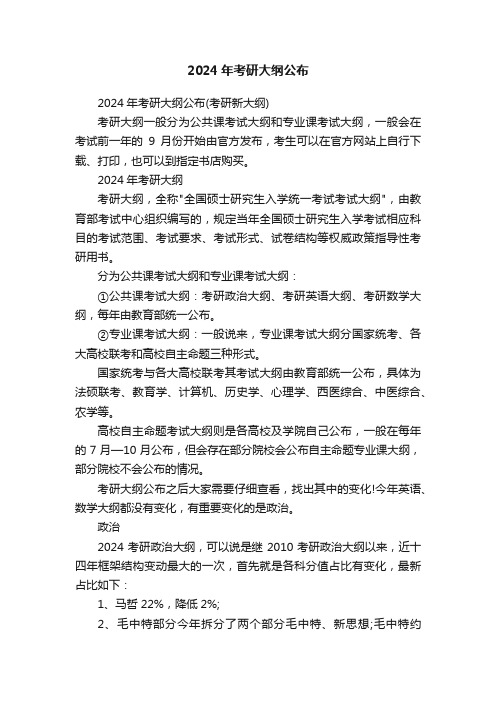 2024 年考研大纲公布

2024 年考研大纲公布(考研新大纲)

考研大纲一般分为公共课考试大纲和专业课考试大纲，一般会在考试前一年的 9 月份开始由官方发布，考生可以在官方网站上自行下载、打印，也可以到指定书店购买。

2024 年考研大纲

考研大纲，全称"全国硕士研究生入学统一考试考试大纲"，由教育部考试中心组织编写的，规定当年全国硕士研究生入学考试相应科目的考试范围、考试要求、考试形式、试卷结构等权威政策指导性考研用书。

分为公共课考试大纲和专业课考试大纲：

①公共课考试大纲：考研政治大纲、考研英语大纲、考研数学大纲，每年由教育部统一公布。

②专业课考试大纲：一般说来，专业课考试大纲分国家统考、各大高校联考和高校自主命题三种形式。

国家统考与各大高校联考其考试大纲由教育部统一公布，具体为法硕联考、教育学、计算机、历史学、心理学、西医综合、中医综合、农学等。

高校自主命题考试大纲则是各高校及学院自己公布，一般在每年的 7 月—10 月公布，但会存在部分院校会公布自主命题专业课大纲，部分院校不会公布的情况。

考研大纲公布之后大家需要仔细查看，找出其中的变化!今年英语、数学大纲都没有变化，有重要变化的是政治。

政治

2024 考研政治大纲，可以说是继 2010 考研政治大纲以来，近十四年框架结构变动最大的一次，首先就是各科分值占比有变化，最新占比如下：

1、马哲 22%，降低 2%;

2、毛中特部分今年拆分了两个部分毛中特、新思想;毛中特约